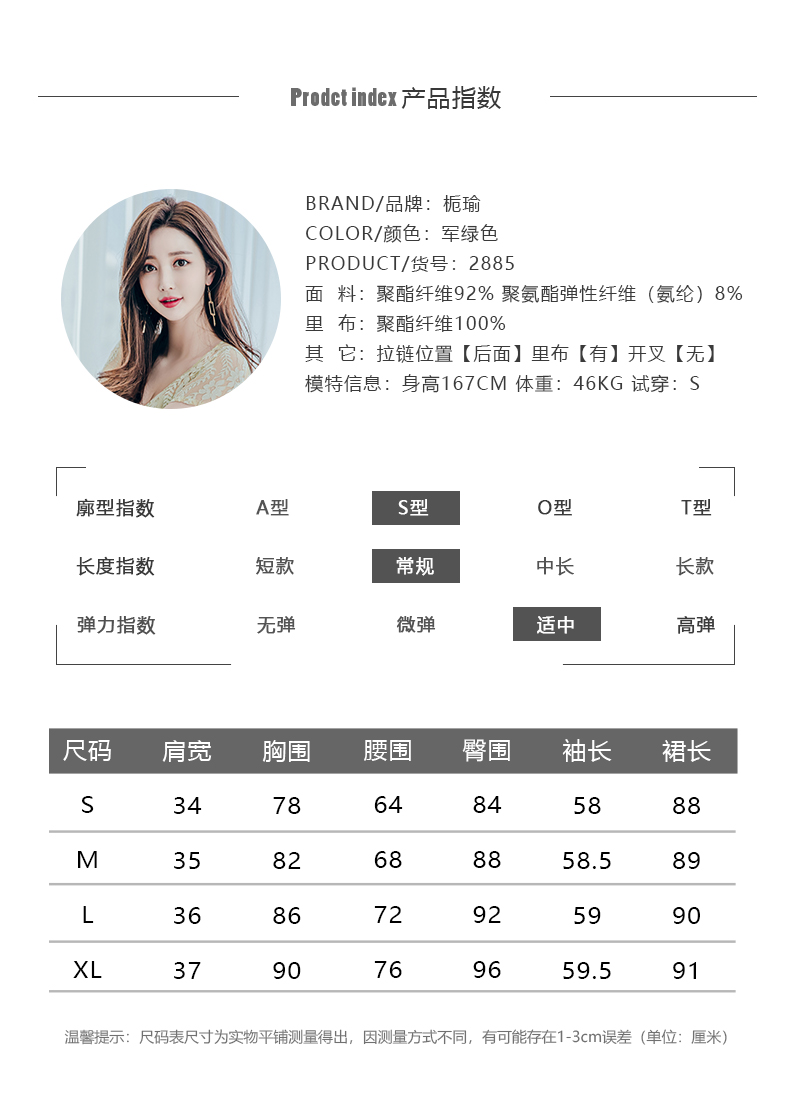 Prodct index 产品指数

BRAND/品牌：栀瑜
COLOR/颜色：军绿色
PRODUCT/货号：2885
面 料：聚酯纤维92% 聚氨酯弹性纤维（氨纶）8%
里 布：聚酯纤维100%
其 它：拉链位置【后面】里布【有】开叉【无】
模特信息：身高167CM 体重：46KG 试穿：S

| 廓型指数 | A型 | S型 | O型 | T型 |
|---|---|---|---|---|
| 长度指数 | 短款 | 常规 | 中长 | 长款 |
| 弹力指数 | 无弹 | 微弹 | 适中 | 高弹 |

| 尺码 | 肩宽 | 胸围 | 腰围 | 臀围 | 袖长 | 裙长 |
|---|---|---|---|---|---|---|
| S | 34 | 78 | 64 | 84 | 58 | 88 |
| M | 35 | 82 | 68 | 88 | 58.5 | 89 |
| L | 36 | 86 | 72 | 92 | 59 | 90 |
| XL | 37 | 90 | 76 | 96 | 59.5 | 91 |

温馨提示：尺码表尺寸为实物平铺测量得出，因测量方式不同，有可能存在1-3cm误差（单位：厘米）